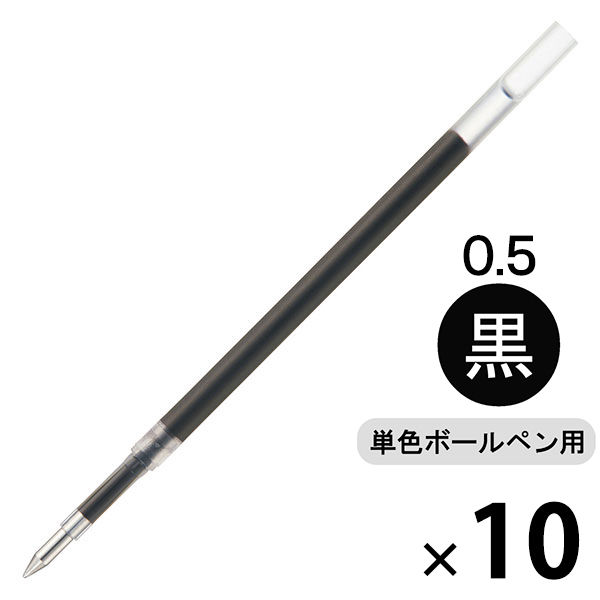 0.5

黒

単色ボールペン用

×10